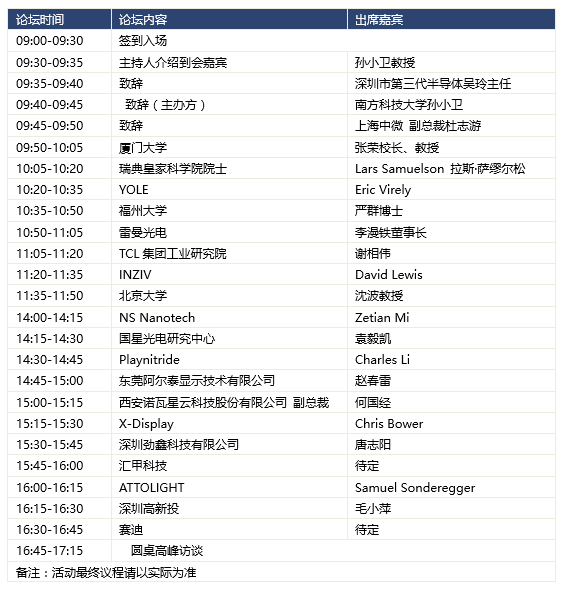 | 论坛时间 | 论坛内容 | 出席嘉宾 |
|---|---|---|
| 09:00-09:30 | 签到入场 | |
| 09:30-09:35 | 主持人介绍到会嘉宾 | 孙小卫教授 |
| 09:35-09:40 | 致辞 | 深圳市第三代半导体吴玲主任 |
| 09:40-09:45 | 致辞（主办方） | 南方科技大学孙小卫 |
| 09:45-09:50 | 致辞 | 上海中微 副总裁杜志游 |
| 09:50-10:05 | 厦门大学 | 张荣校长、教授 |
| 10:05-10:20 | 瑞典皇家科学院院士 | Lars Samuelson 拉斯·萨缪尔松 |
| 10:20-10:35 | YOLE | Eric Virely |
| 10:35-10:50 | 福州大学 | 严群博士 |
| 10:50-11:05 | 雷曼光电 | 李漫铁董事长 |
| 11:05-11:20 | TCL 集团工业研究院 | 谢相伟 |
| 11:20-11:35 | INZIV | David Lewis |
| 11:35-11:50 | 北京大学 | 沈波教授 |
| 14:00-14:15 | NS Nanotech | Zetian Mi |
| 14:15-14:30 | 国星光电研究中心 | 袁毅凯 |
| 14:30-14:45 | Playnitride | Charles Li |
| 14:45-15:00 | 东莞阿尔泰显示技术有限公司 | 赵春雷 |
| 15:00-15:15 | 西安诺瓦星云科技股份有限公司 副总裁 | 何国经 |
| 15:15-15:30 | X-Display | Chris Bower |
| 15:30-15:45 | 深圳劲鑫科技有限公司 | 唐志阳 |
| 15:45-16:00 | 汇甲科技 | 待定 |
| 16:00-16:15 | ATTOLIGHT | Samuel Sonderegger |
| 16:15-16:30 | 深圳高新投 | 毛小萍 |
| 16:30-16:45 | 赛迪 | 待定 |
| 16:45-17:15 | 圆桌高峰访谈 | |
| 备注：活动最终议程请以实际为准 | | |